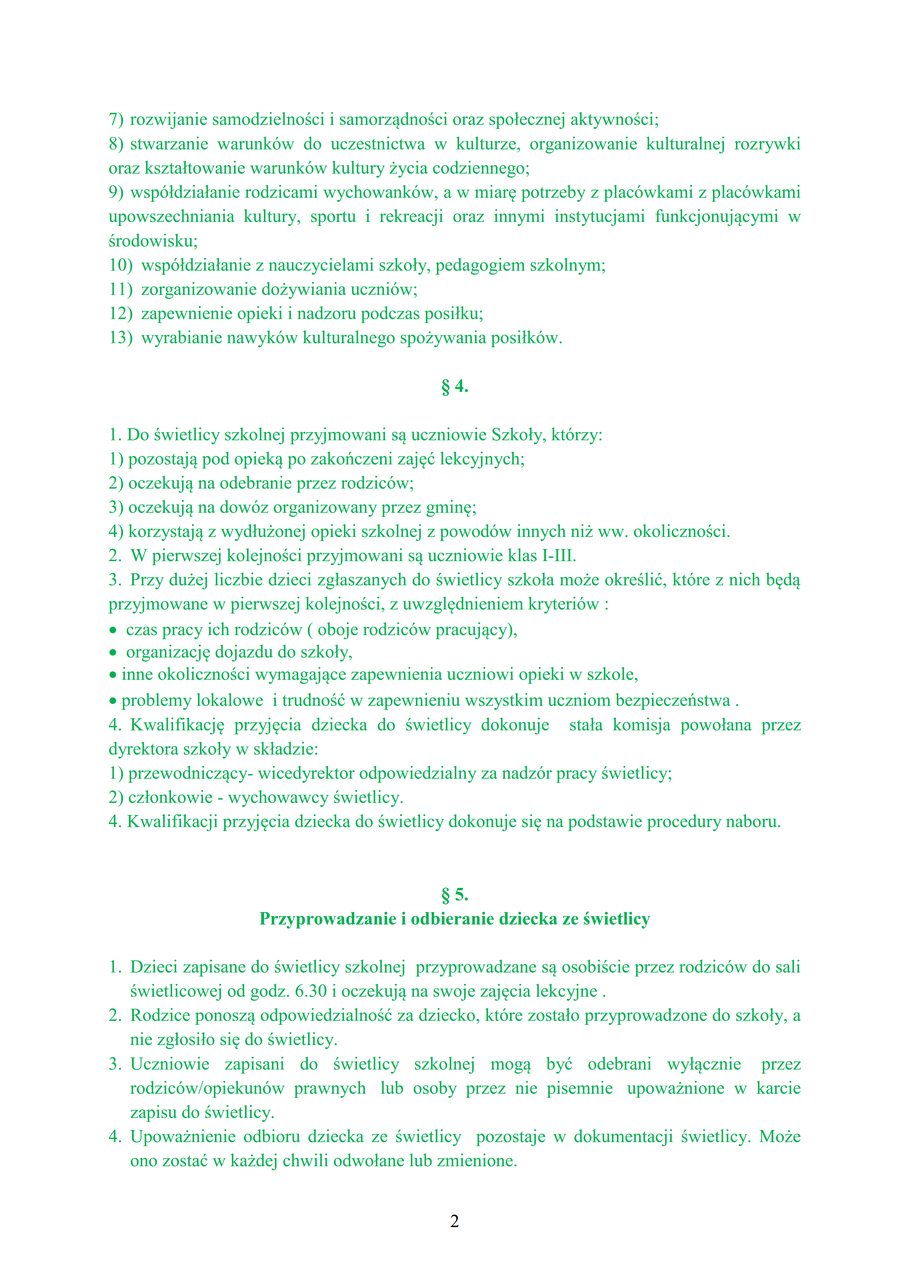 7) rozwijanie samodzielności i samorządności oraz społecznej aktywności;
8) stwarzanie warunków do uczestnictwa w kulturze, organizowanie kulturalnej rozrywki oraz kształtowanie warunków kultury życia codziennego;
9) współdziałanie rodzicami wychowanków, a w miarę potrzeby z placówkami z placówkami upowszechniania kultury, sportu i rekreacji oraz innymi instytucjami funkcjonującymi w środowisku;
10) współdziałanie z nauczycielami szkoły, pedagogiem szkolnym;
11) zorganizowanie dożywiania uczniów;
12) zapewnienie opieki i nadzoru podczas posiłku;
13) wyrabianie nawyków kulturalnego spożywania posiłków.

§ 4.

1. Do świetlicy szkolnej przyjmowani są uczniowie Szkoły, którzy:
1) pozostają pod opieką po zakończeni zajęć lekcyjnych;
2) oczekują na odebranie przez rodziców;
3) oczekują na dowóz organizowany przez gminę;
4) korzystają z wydłużonej opieki szkolnej z powodów innych niż ww. okoliczności.
2. W pierwszej kolejności przyjmowani są uczniowie klas I-III.
3. Przy dużej liczbie dzieci zgłaszanych do świetlicy szkoła może określić, które z nich będą przyjmowane w pierwszej kolejności, z uwzględnieniem kryteriów :
• czas pracy ich rodziców ( oboje rodziców pracujący),
• organizację dojazdu do szkoły,
• inne okoliczności wymagające zapewnienia uczniowi opieki w szkole,
• problemy lokalowe i trudność w zapewnieniu wszystkim uczniom bezpieczeństwa .
4. Kwalifikację przyjęcia dziecka do świetlicy dokonuje stała komisja powołana przez dyrektora szkoły w składzie:
1) przewodniczący- wicedyrektor odpowiedzialny za nadzór pracy świetlicy;
2) członkowie - wychowawcy świetlicy.
4. Kwalifikacji przyjęcia dziecka do świetlicy dokonuje się na podstawie procedury naboru.

§ 5.
Przyprowadzanie i odbieranie dziecka ze świetlicy

1. Dzieci zapisane do świetlicy szkolnej przyprowadzane są osobiście przez rodziców do sali świetlicowej od godz. 6.30 i oczekują na swoje zajęcia lekcyjne .
2. Rodzice ponoszą odpowiedzialność za dziecko, które zostało przyprowadzone do szkoły, a nie zgłosiło się do świetlicy.
3. Uczniowie zapisani do świetlicy szkolnej mogą być odebrani wyłącznie przez rodziców/opiekunów prawnych lub osoby przez nie pisemnie upoważnione w karcie zapisu do świetlicy.
4. Upoważnienie odbioru dziecka ze świetlicy pozostaje w dokumentacji świetlicy. Może ono zostać w każdej chwili odwołane lub zmienione.

2